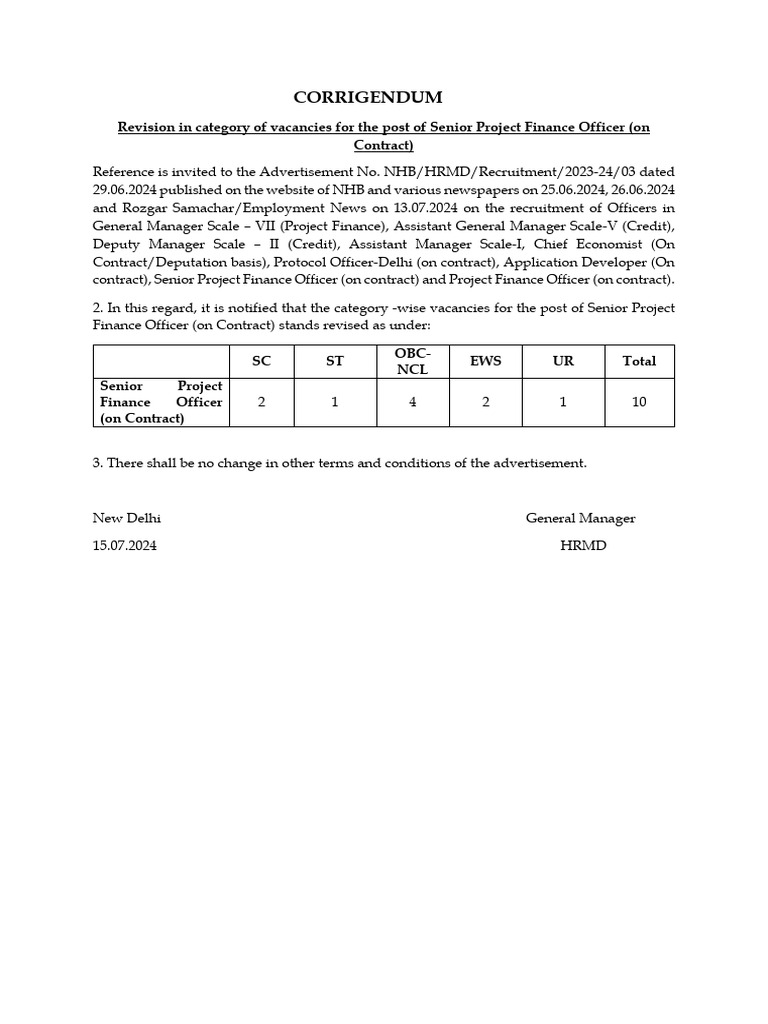 CORRIGENDUM

Revision in category of vacancies for the post of Senior Project Finance Officer (on Contract)

Reference is invited to the Advertisement No. NHB/HRMD/Recruitment/2023-24/03 dated 29.06.2024 published on the website of NHB and various newspapers on 25.06.2024, 26.06.2024 and Rozgar Samachar/Employment News on 13.07.2024 on the recruitment of Officers in General Manager Scale – VII (Project Finance), Assistant General Manager Scale-V (Credit), Deputy Manager Scale – II (Credit), Assistant Manager Scale-I, Chief Economist (On Contract/Deputation basis), Protocol Officer-Delhi (on contract), Application Developer (On contract), Senior Project Finance Officer (on contract) and Project Finance Officer (on contract).

2. In this regard, it is notified that the category -wise vacancies for the post of Senior Project Finance Officer (on Contract) stands revised as under:

| | SC | ST | OBC-NCL | EWS | UR | Total |
|---|---|---|---|---|---|---|
| Senior Project Finance Officer (on Contract) | 2 | 1 | 4 | 2 | 1 | 10 |

3. There shall be no change in other terms and conditions of the advertisement.

New Delhi
15.07.2024

General Manager
HRMD